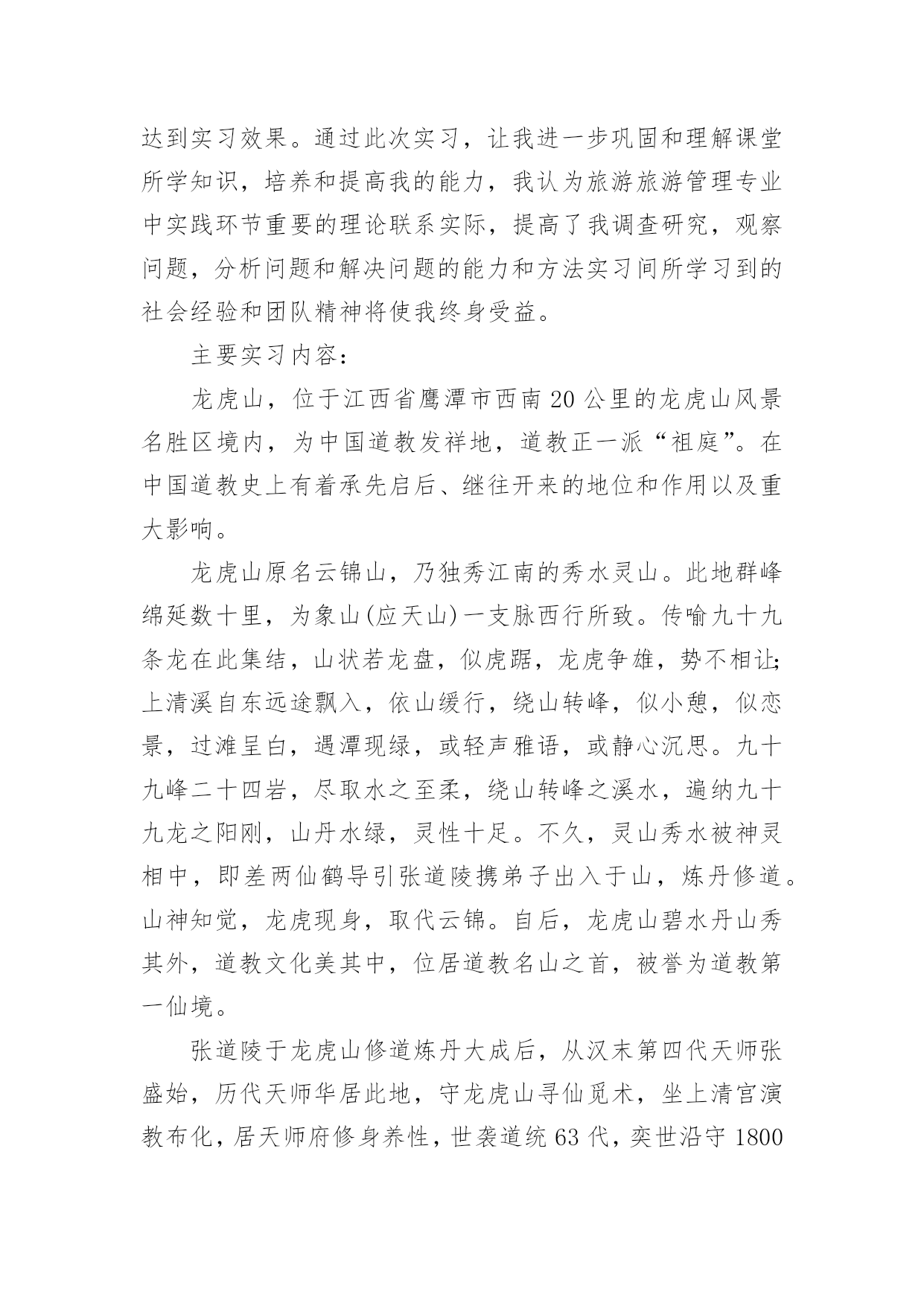 达到实习效果。通过此次实习，让我进一步巩固和理解课堂所学知识，培养和提高我的能力，我认为旅游旅游管理专业中实践环节重要的理论联系实际，提高了我调查研究，观察问题，分析问题和解决问题的能力和方法实习间所学习到的社会经验和团队精神将使我终身受益。

主要实习内容：

龙虎山，位于江西省鹰潭市西南20公里的龙虎山风景名胜区境内，为中国道教发祥地，道教正一派“祖庭”。在中国道教史上有着承先启后、继往开来的地位和作用以及重大影响。

龙虎山原名云锦山，乃独秀江南的秀水灵山。此地群峰绵延数十里，为象山(应天山)一支脉西行所致。传喻九十九条龙在此集结，山状若龙盘，似虎踞，龙虎争雄，势不相让;上清溪自东远途飘入，依山缓行，绕山转峰，似小憩，似恋景，过滩呈白，遇潭现绿，或轻声雅语，或静心沉思。九十九峰二十四岩，尽取水之至柔，绕山转峰之溪水，遍纳九十九龙之阳刚，山丹水绿，灵性十足。不久，灵山秀水被神灵相中，即差两仙鹤导引张道陵携弟子出入于山，炼丹修道。山神知觉，龙虎现身，取代云锦。自后，龙虎山碧水丹山秀其外，道教文化美其中，位居道教名山之首，被誉为道教第一仙境。

张道陵于龙虎山修道炼丹大成后，从汉末第四代天师张盛始，历代天师华居此地，守龙虎山寻仙觅术，坐上清宫演教布化，居天师府修身养性，世袭道统63代，奕世沿守1800